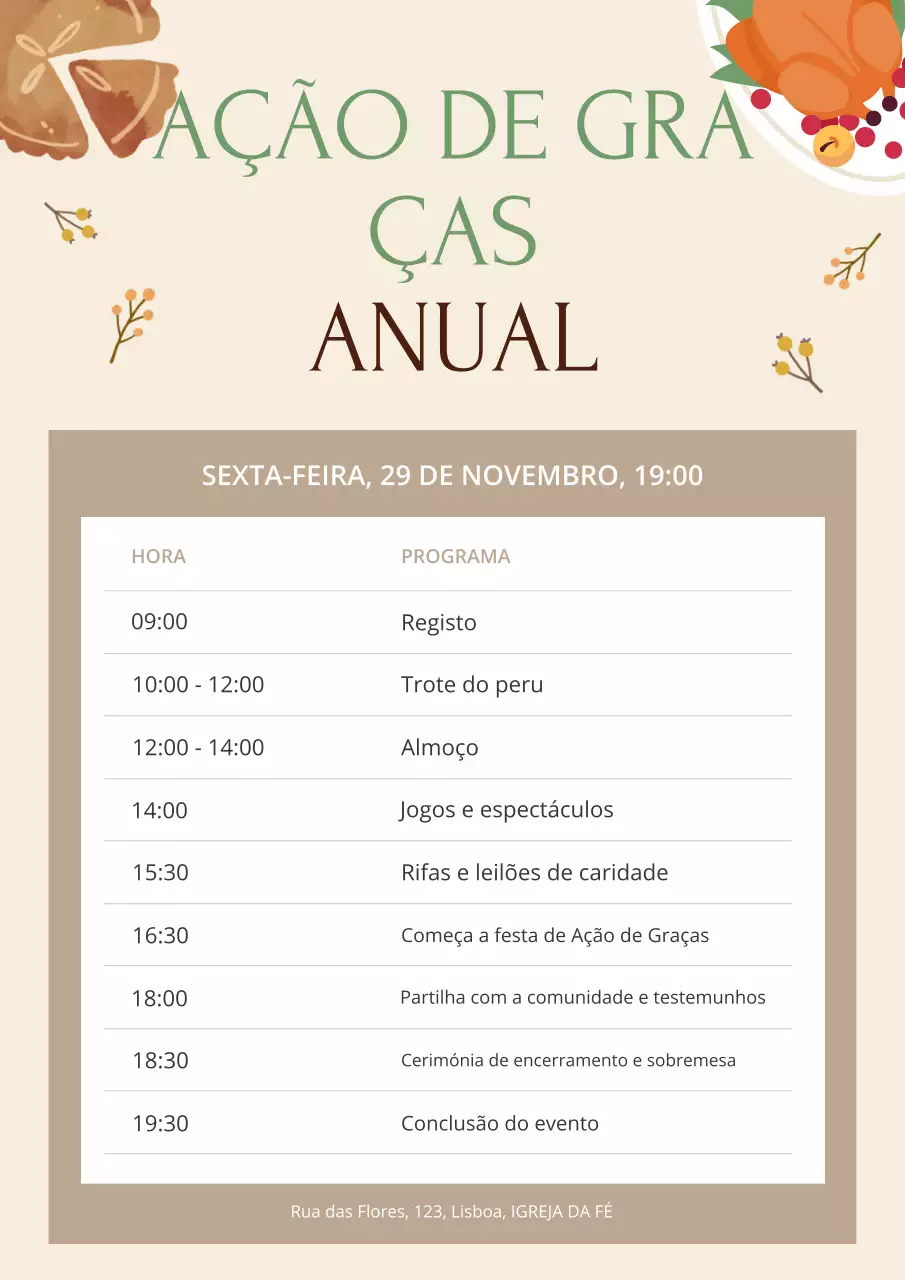 AÇÃO DE GRA
ÇAS
ANUAL

SEXTA-FEIRA, 29 DE NOVEMBRO, 19:00

| HORA | PROGRAMA |
|---|---|
| 09:00 | Registo |
| 10:00 - 12:00 | Trote do peru |
| 12:00 - 14:00 | Almoço |
| 14:00 | Jogos e espectáculos |
| 15:30 | Rifas e leilões de caridade |
| 16:30 | Começa a festa de Ação de Graças |
| 18:00 | Partilha com a comunidade e testemunhos |
| 18:30 | Cerimónia de encerramento e sobremesa |
| 19:30 | Conclusão do evento |

Rua das Flores, 123, Lisboa, IGREJA DA FÉ